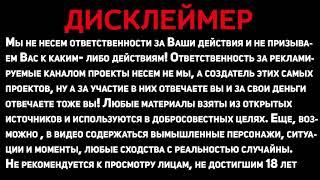 ДИСКЛЕЙМЕР

Мы не несем ответственности за Ваши действия и не призываем Вас к каким- либо действиям! Ответственность за рекламируемые каналом проекты несем не мы, а создатель этих самых проектов, ну а за участие в них отвечаете вы и за свои деньги отвечаете тоже вы! Любые материалы взяты из открытых источников и используются в добросовестных целях. Еще, возможно , в видео содержаться вымышленные персонажи, ситуации и моменты, любые сходства с реальностью случайны.
Не рекомендуется к просмотру лицам, не достигшим 18 лет